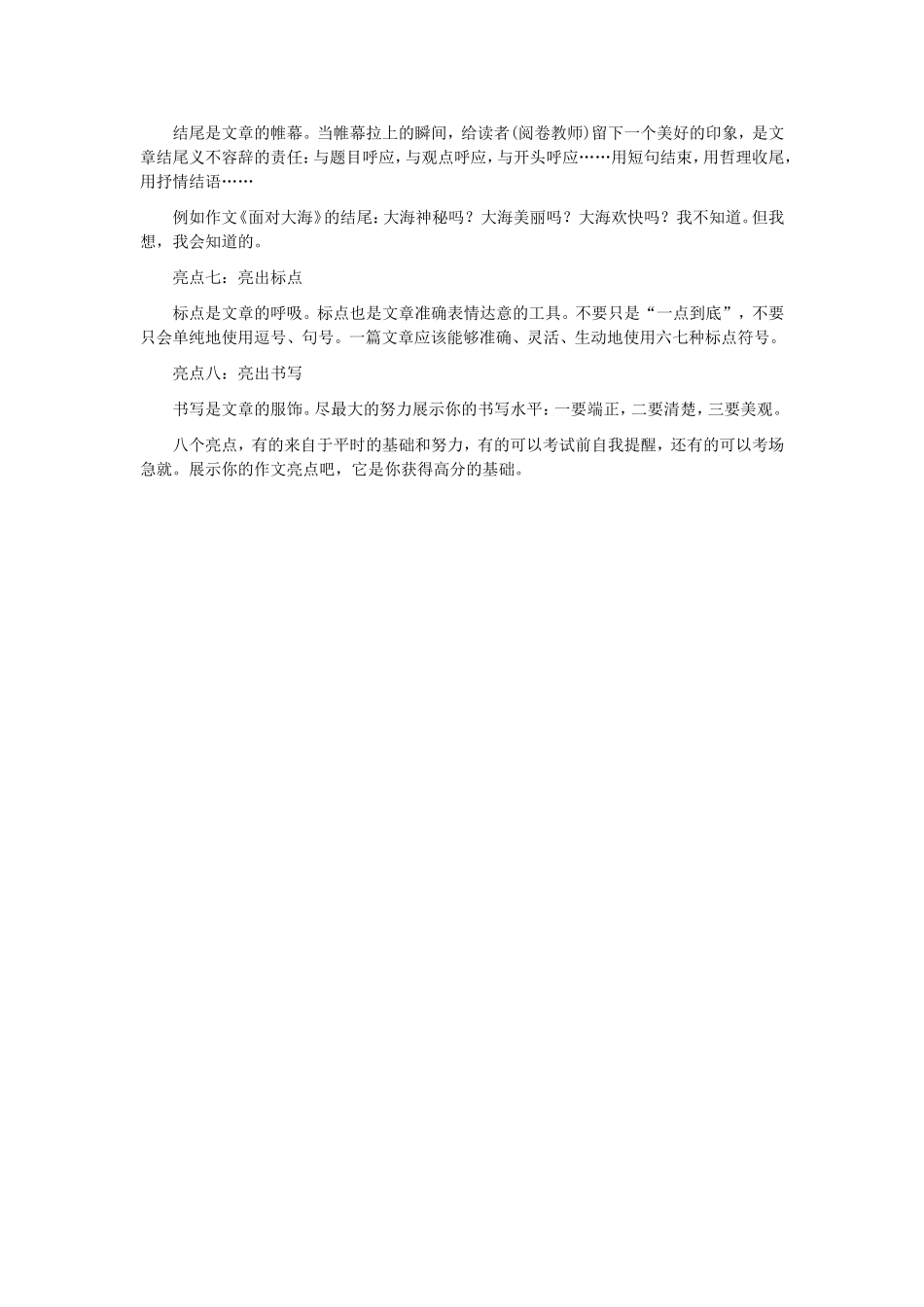 结尾是文章的帷幕。当帷幕拉上的瞬间，给读者(阅卷教师)留下一个美好的印象，是文章结尾义不容辞的责任：与题目呼应，与观点呼应，与开头呼应……用短句结束，用哲理收尾，用抒情结语……

例如作文《面对大海》的结尾：大海神秘吗？大海美丽吗？大海欢快吗？我不知道。但我想，我会知道的。

亮点七：亮出标点

标点是文章的呼吸。标点也是文章准确表情达意的工具。不要只是“一点到底”，不要只会单纯地使用逗号、句号。一篇文章应该能够准确、灵活、生动地使用六七种标点符号。

亮点八：亮出书写

书写是文章的服饰。尽最大的努力展示你的书写水平：一要端正，二要清楚，三要美观。

八个亮点，有的来自于平时的基础和努力，有的可以考试前自我提醒，还有的可以考场急就。展示你的作文亮点吧，它是你获得高分的基础。